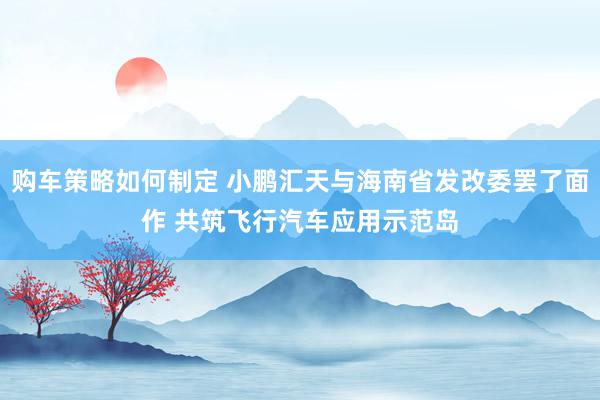 购车策略如何制定 小鹏汇天与海南省发改委罢了面作 共筑飞行汽车应用示范岛